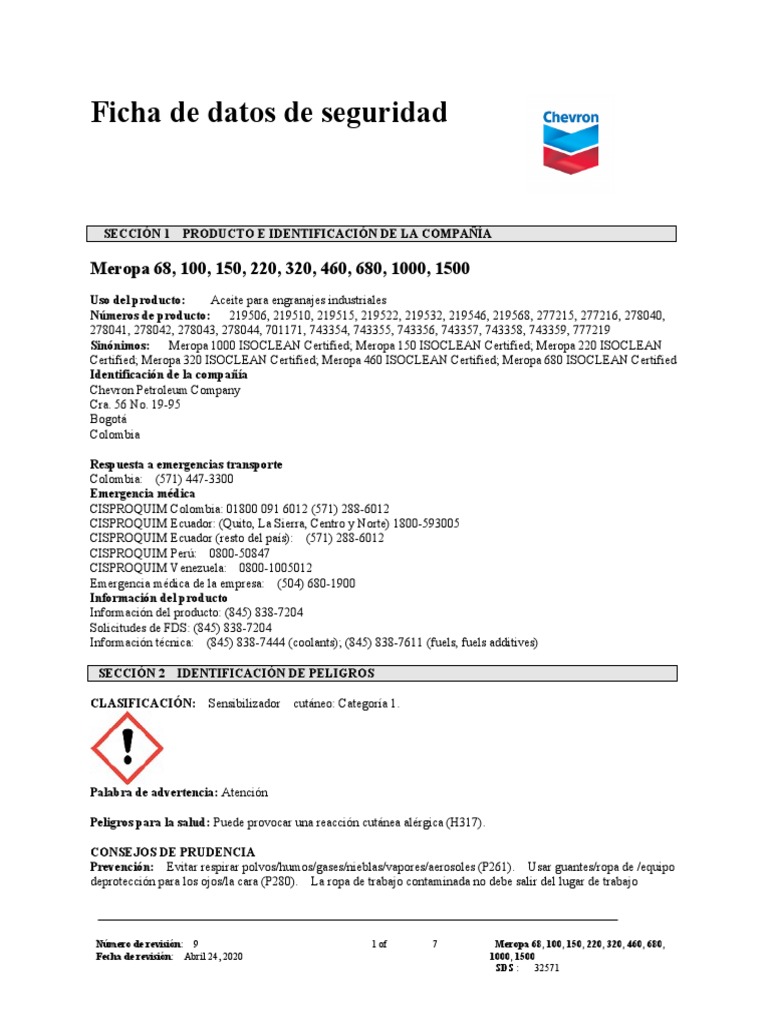 Ficha de datos de seguridad

Chevron

SECCIÓN 1 PRODUCTO E IDENTIFICACIÓN DE LA COMPAÑÍA

Meropa 68, 100, 150, 220, 320, 460, 680, 1000, 1500

Uso del producto: Aceite para engranajes industriales
Números de producto: 219506, 219510, 219515, 219522, 219532, 219546, 219568, 277215, 277216, 278040, 278041, 278042, 278043, 278044, 701171, 743354, 743355, 743356, 743357, 743358, 743359, 777219
Sinónimos: Meropa 1000 ISOCLEAN Certified; Meropa 150 ISOCLEAN Certified; Meropa 220 ISOCLEAN Certified; Meropa 320 ISOCLEAN Certified; Meropa 460 ISOCLEAN Certified; Meropa 680 ISOCLEAN Certified
Identificación de la compañía
Chevron Petroleum Company
Cra. 56 No. 19-95
Bogotá
Colombia

Respuesta a emergencias transporte
Colombia: (571) 447-3300
Emergencia médica
CISPROQUIM Colombia: 01800 091 6012 (571) 288-6012
CISPROQUIM Ecuador: (Quito, La Sierra, Centro y Norte) 1800-593005
CISPROQUIM Ecuador (resto del país): (571) 288-6012
CISPROQUIM Perú: 0800-50847
CISPROQUIM Venezuela: 0800-1005012
Emergencia médica de la empresa: (504) 680-1900
Información del producto
Información del producto: (845) 838-7204
Solicitudes de FDS: (845) 838-7204
Información técnica: (845) 838-7444 (coolants); (845) 838-7611 (fuels, fuels additives)

SECCIÓN 2 IDENTIFICACIÓN DE PELIGROS

CLASIFICACIÓN: Sensibilizador cutáneo: Categoría 1.

Palabra de advertencia: Atención

Peligros para la salud: Puede provocar una reacción cutánea alérgica (H317).

CONSEJOS DE PRUDENCIA
Prevención: Evitar respirar polvos/humos/gases/nieblas/vapores/aerosoles (P261). Usar guantes/ropa de /equipo deprotección para los ojos/la cara (P280). La ropa de trabajo contaminada no debe salir del lugar de trabajo

Número de revisión: 9
Fecha de revisión: Abril 24, 2020
1 of 7
Meropa 68, 100, 150, 220, 320, 460, 680, 1000, 1500
SDS : 32571